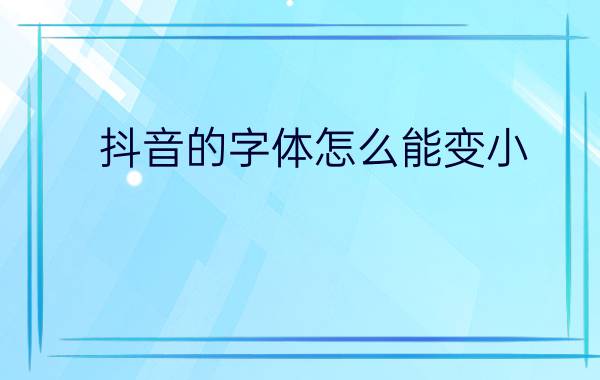 抖音的字体怎么能变小